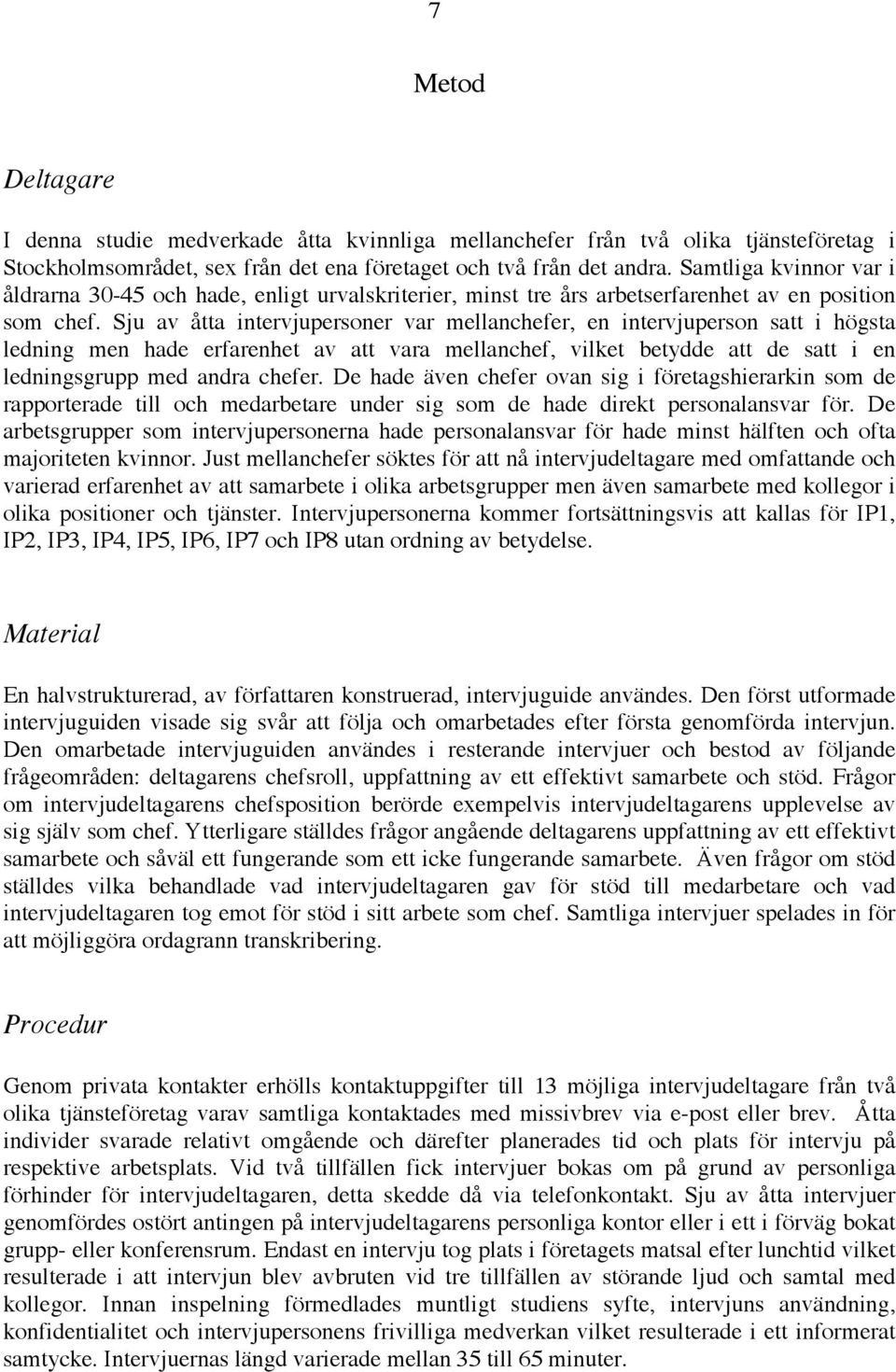 7

Metod

Deltagare

I denna studie medverkade åtta kvinnliga mellanchefer från två olika tjänsteföretag i Stockholmsområdet, sex från det ena företaget och två från det andra. Samtliga kvinnor var i åldrarna 30-45 och hade, enligt urvalskriterier, minst tre års arbetserfarenhet av en position som chef. Sju av åtta intervjupersoner var mellanchefer, en intervjuperson satt i högsta ledning men hade erfarenhet av att vara mellanchef, vilket betydde att de satt i en ledningsgrupp med andra chefer. De hade även chefer ovan sig i företagshierarkin som de rapporterade till och medarbetare under sig som de hade direkt personalansvar för. De arbetsgrupper som intervjupersonerna hade personalansvar för hade minst hälften och ofta majoriteten kvinnor. Just mellanchefer söktes för att nå intervjudeltagare med omfattande och varierad erfarenhet av att samarbete i olika arbetsgrupper men även samarbete med kollegor i olika positioner och tjänster. Intervjupersonerna kommer fortsättningsvis att kallas för IP1, IP2, IP3, IP4, IP5, IP6, IP7 och IP8 utan ordning av betydelse.

Material

En halvstrukturerad, av författaren konstruerad, intervjuguide användes. Den först utformade intervjuguiden visade sig svår att följa och omarbetades efter första genomförda intervjun. Den omarbetade intervjuguiden användes i resterande intervjuer och bestod av följande frågeområden: deltagarens chefsroll, uppfattning av ett effektivt samarbete och stöd. Frågor om intervjudeltagarens chefsposition berörde exempelvis intervjudeltagarens upplevelse av sig själv som chef. Ytterligare ställdes frågor angående deltagarens uppfattning av ett effektivt samarbete och såväl ett fungerande som ett icke fungerande samarbete. Även frågor om stöd ställdes vilka behandlade vad intervjudeltagaren gav för stöd till medarbetare och vad intervjudeltagaren tog emot för stöd i sitt arbete som chef. Samtliga intervjuer spelades in för att möjliggöra ordagrann transkribering.

Procedur

Genom privata kontakter erhölls kontaktuppgifter till 13 möjliga intervjudeltagare från två olika tjänsteföretag varav samtliga kontaktades med missivbrev via e-post eller brev. Åtta individer svarade relativt omgående och därefter planerades tid och plats för intervju på respektive arbetsplats. Vid två tillfällen fick intervjuer bokas om på grund av personliga förhinder för intervjudeltagaren, detta skedde då via telefonkontakt. Sju av åtta intervjuer genomfördes ostört antingen på intervjudeltagarens personliga kontor eller i ett i förväg bokat grupp- eller konferensrum. Endast en intervju tog plats i företagets matsal efter lunchtid vilket resulterade i att intervjun blev avbruten vid tre tillfällen av störande ljud och samtal med kollegor. Innan inspelning förmedlades muntligt studiens syfte, intervjuns användning, konfidentialitet och intervjupersonens frivilliga medverkan vilket resulterade i ett informerat samtycke. Intervjuernas längd varierade mellan 35 till 65 minuter.